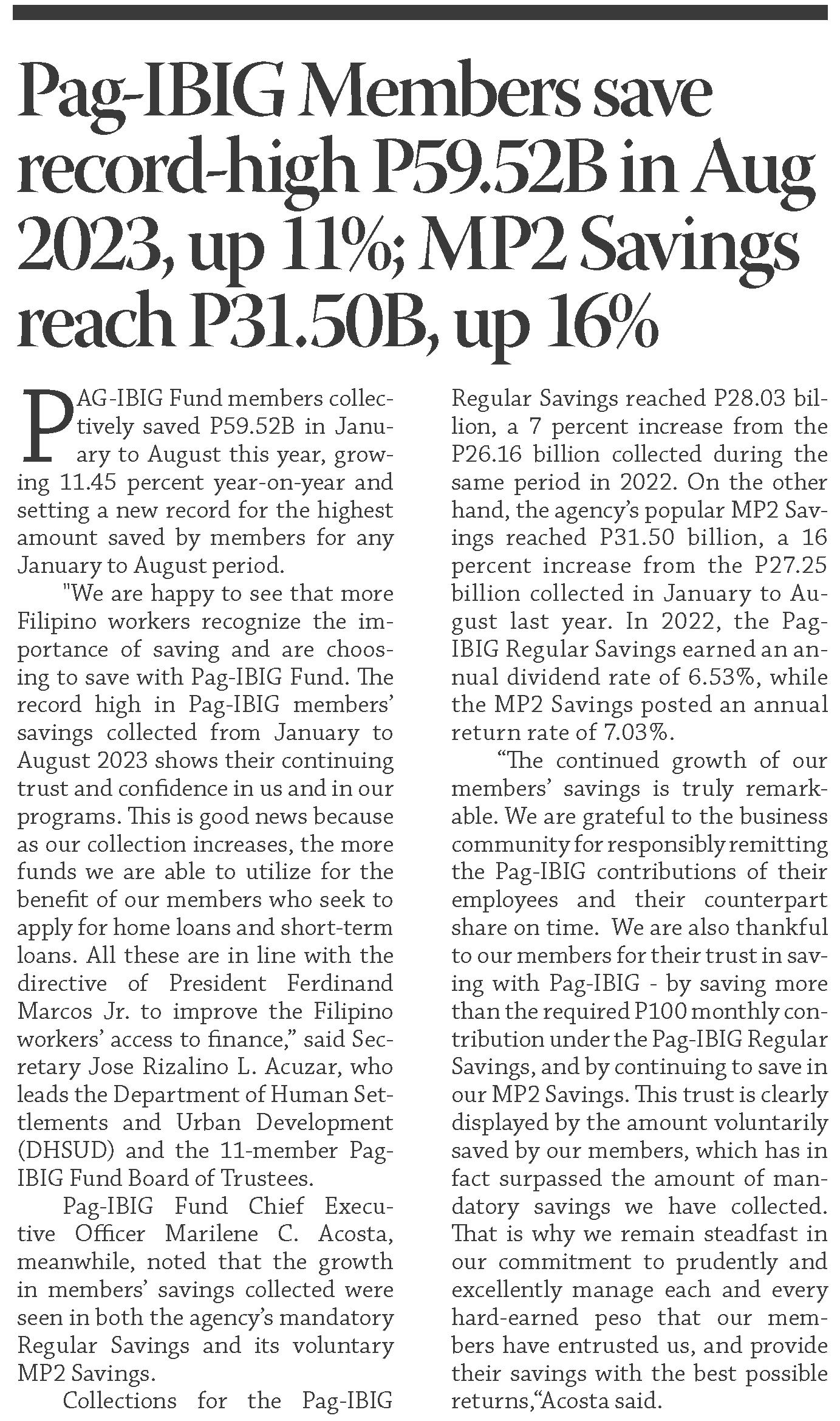 Pag-IBIG Members save record-high P59.52B in Aug 2023, up 11%; MP2 Savings reach P31.50B, up 16%

PAG-IBIG Fund members collectively saved P59.52B in January to August this year, growing 11.45 percent year-on-year and setting a new record for the highest amount saved by members for any January to August period.

"We are happy to see that more Filipino workers recognize the importance of saving and are choosing to save with Pag-IBIG Fund. The record high in Pag-IBIG members' savings collected from January to August 2023 shows their continuing trust and confidence in us and in our programs. This is good news because as our collection increases, the more funds we are able to utilize for the benefit of our members who seek to apply for home loans and short-term loans. All these are in line with the directive of President Ferdinand Marcos Jr. to improve the Filipino workers' access to finance," said Secretary Jose Rizalino L. Acuzar, who leads the Department of Human Settlements and Urban Development (DHSUD) and the 11-member Pag-IBIG Fund Board of Trustees.

Pag-IBIG Fund Chief Executive Officer Marilene C. Acosta, meanwhile, noted that the growth in members' savings collected were seen in both the agency's mandatory Regular Savings and its voluntary MP2 Savings.

Collections for the Pag-IBIG Regular Savings reached P28.03 billion, a 7 percent increase from the P26.16 billion collected during the same period in 2022. On the other hand, the agency's popular MP2 Savings reached P31.50 billion, a 16 percent increase from the P27.25 billion collected in January to August last year. In 2022, the Pag-IBIG Regular Savings earned an annual dividend rate of 6.53%, while the MP2 Savings posted an annual return rate of 7.03%.

"The continued growth of our members' savings is truly remarkable. We are grateful to the business community for responsibly remitting the Pag-IBIG contributions of their employees and their counterpart share on time. We are also thankful to our members for their trust in saving with Pag-IBIG - by saving more than the required P100 monthly contribution under the Pag-IBIG Regular Savings, and by continuing to save in our MP2 Savings. This trust is clearly displayed by the amount voluntarily saved by our members, which has in fact surpassed the amount of mandatory savings we have collected. That is why we remain steadfast in our commitment to prudently and excellently manage each and every hard-earned peso that our members have entrusted us, and provide their savings with the best possible returns,"Acosta said.